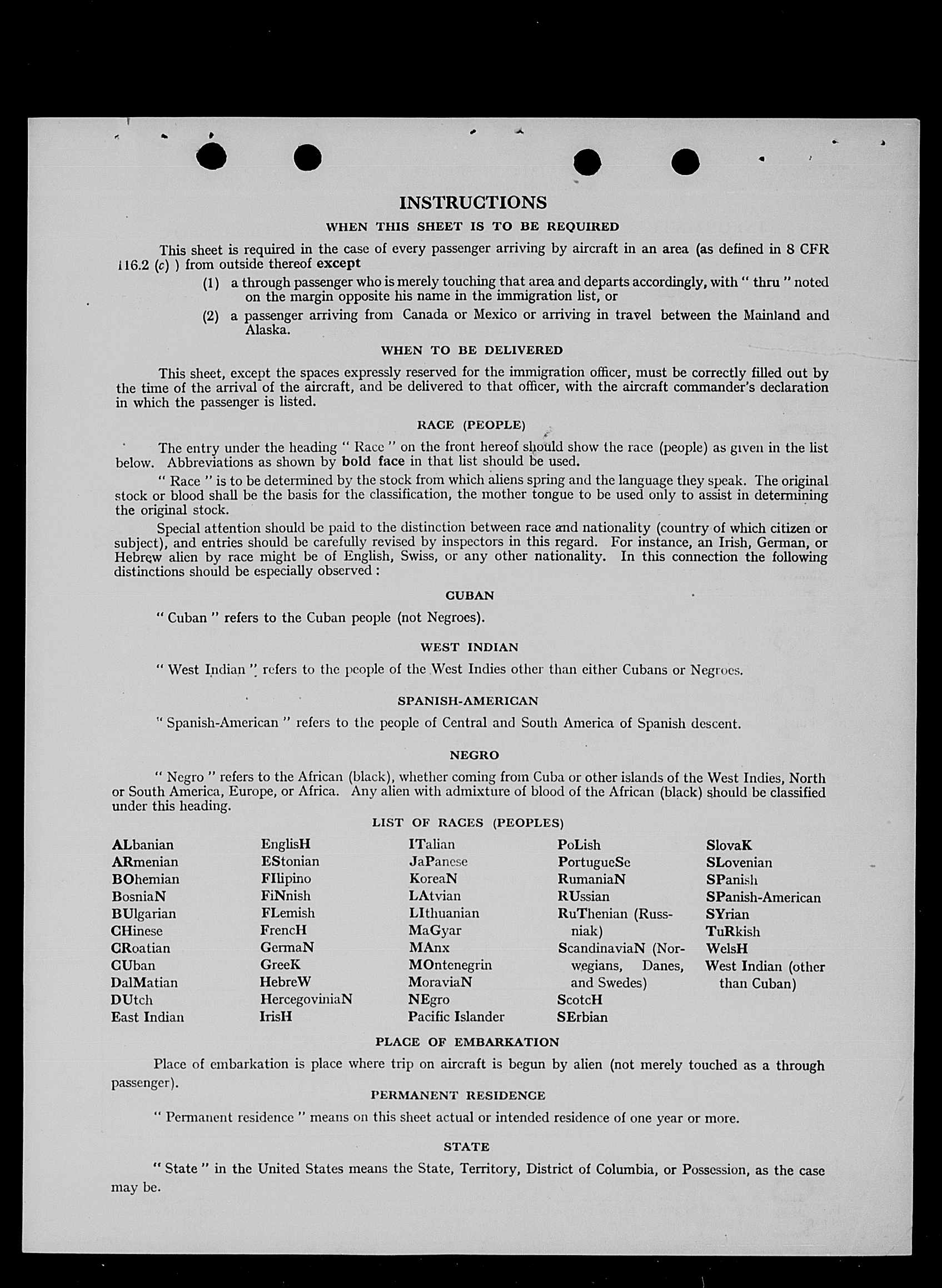 INSTRUCTIONS

WHEN THIS SHEET IS TO BE REQUIRED

This sheet is required in the case of every passenger arriving by aircraft in an area (as defined in 8 CFR 116.2 (c) ) from outside thereof except

(1) a through passenger who is merely touching that area and departs accordingly, with " thru " noted on the margin opposite his name in the immigration list, or

(2) a passenger arriving from Canada or Mexico or arriving in travel between the Mainland and Alaska.

WHEN TO BE DELIVERED

This sheet, except the spaces expressly reserved for the immigration officer, must be correctly filled out by the time of the arrival of the aircraft, and be delivered to that officer, with the aircraft commander's declaration in which the passenger is listed.

RACE (PEOPLE)

The entry under the heading " Race " on the front hereof should show the race (people) as given in the list below. Abbreviations as shown by bold face in that list should be used.

" Race " is to be determined by the stock from which aliens spring and the language they speak. The original stock or blood shall be the basis for the classification, the mother tongue to be used only to assist in determining the original stock.

Special attention should be paid to the distinction between race and nationality (country of which citizen or subject), and entries should be carefully revised by inspectors in this regard. For instance, an Irish, German, or Hebrew alien by race might be of English, Swiss, or any other nationality. In this connection the following distinctions should be especially observed :

CUBAN

" Cuban " refers to the Cuban people (not Negroes).

WEST INDIAN

" West Indian " refers to the people of the West Indies other than either Cubans or Negroes.

SPANISH-AMERICAN

" Spanish-American " refers to the people of Central and South America of Spanish descent.

NEGRO

" Negro " refers to the African (black), whether coming from Cuba or other islands of the West Indies, North or South America, Europe, or Africa. Any alien with admixture of blood of the African (black) should be classified under this heading.

LIST OF RACES (PEOPLES)

ALbanian
ARmenian
BOhemian
BosniaN
BUlgarian
CHinese
CRoatian
CUban
DalMatian
DUtch
East Indian

EnglisH
EStonian
FIlipino
FiNnish
FLemish
FrencH
GermaN
GreeK
HebreW
HercegoviniaN
IrisH

ITalian
JaPanese
KoreaN
LAtvian
LIthuanian
MaGyar
MAnx
MOntenegrin
MoraviaN
NEgro
Pacific Islander

PoLish
PortugueSe
RumaniaN
RUssian
RuThenian (Russniak)
ScandinaviaN (Norwegians, Danes, and Swedes)
ScotcH
SErbian

SlovaK
SLovenian
SPanish
SPanish-American
SYrian
TuRkish
WelsH
West Indian (other than Cuban)

PLACE OF EMBARKATION

Place of embarkation is place where trip on aircraft is begun by alien (not merely touched as a through passenger).

PERMANENT RESIDENCE

" Permanent residence " means on this sheet actual or intended residence of one year or more.

STATE

" State " in the United States means the State, Territory, District of Columbia, or Possession, as the case may be.